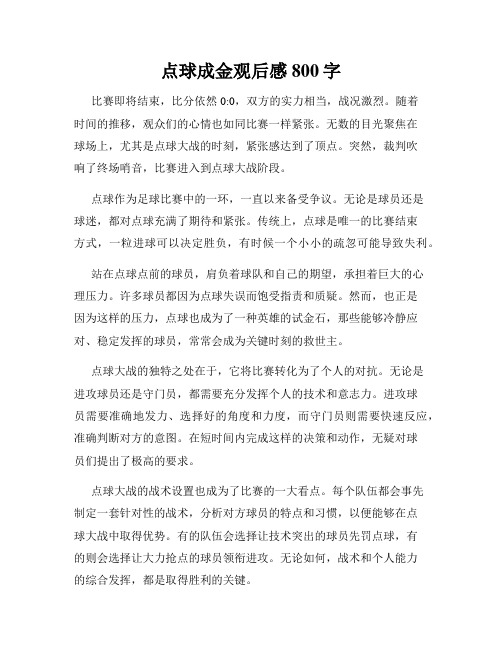 点球成金观后感 800 字

比赛即将结束，比分依然 0:0，双方的实力相当，战况激烈。随着时间的推移，观众们的心情也如同比赛一样紧张。无数的目光聚焦在球场上，尤其是点球大战的时刻，紧张感达到了顶点。突然，裁判吹响了终场哨音，比赛进入到点球大战阶段。

点球作为足球比赛中的一环，一直以来备受争议。无论是球员还是球迷，都对点球充满了期待和紧张。传统上，点球是唯一的比赛结束方式，一粒进球可以决定胜负，有时候一个小小的疏忽可能导致失利。

站在点球点前的球员，肩负着球队和自己的期望，承担着巨大的心理压力。许多球员都因为点球失误而饱受指责和质疑。然而，也正是因为这样的压力，点球也成为了一种英雄的试金石，那些能够冷静应对、稳定发挥的球员，常常会成为关键时刻的救世主。

点球大战的独特之处在于，它将比赛转化为了个人的对抗。无论是进攻球员还是守门员，都需要充分发挥个人的技术和意志力。进攻球员需要准确地发力、选择好的角度和力度，而守门员则需要快速反应，准确判断对方的意图。在短时间内完成这样的决策和动作，无疑对球员们提出了极高的要求。

点球大战的战术设置也成为了比赛的一大看点。每个队伍都会事先制定一套针对性的战术，分析对方球员的特点和习惯，以便能够在点球大战中取得优势。有的队伍会选择让技术突出的球员先罚点球，有的则会选择让大力抢点的球员领衔进攻。无论如何，战术和个人能力的综合发挥，都是取得胜利的关键。